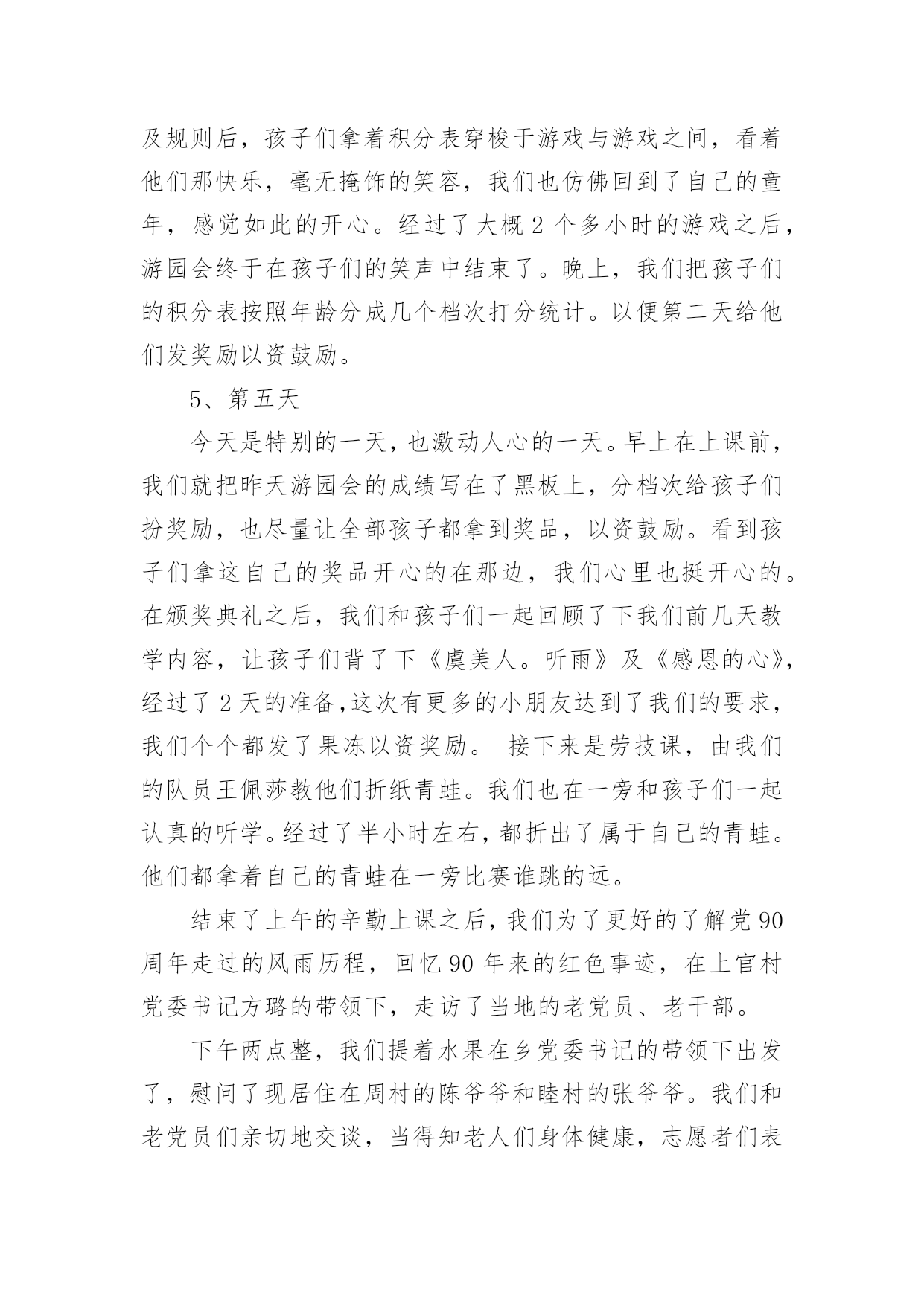 及规则后，孩子们拿着积分表穿梭于游戏与游戏之间，看着他们那快乐，毫无掩饰的笑容，我们也仿佛回到了自己的童年，感觉如此的开心。经过了大概 2 个多小时的游戏之后，游园会终于在孩子们的笑声中结束了。晚上，我们把孩子们的积分表按照年龄分成几个档次打分统计。以便第二天给他们发奖励以资鼓励。

5、第五天

今天是特别的一天，也激动人心的一天。早上在上课前，我们就把昨天游园会的成绩写在了黑板上，分档次给孩子们扮奖励，也尽量让全部孩子都拿到奖品，以资鼓励。看到孩子们拿这自己的奖品开心的在那边，我们心里也挺开心的。在颁奖典礼之后，我们和孩子们一起回顾了下我们前几天教学内容，让孩子们背了下《虞美人。听雨》及《感恩的心》，经过了 2 天的准备,这次有更多的小朋友达到了我们的要求，我们个个都发了果冻以资奖励。 接下来是劳技课，由我们的队员王佩莎教他们折纸青蛙。我们也在一旁和孩子们一起认真的听学。经过了半小时左右，都折出了属于自己的青蛙。他们都拿着自己的青蛙在一旁比赛谁跳的远。

结束了上午的辛勤上课之后，我们为了更好的了解党 90 周年走过的风雨历程，回忆 90 年来的红色事迹，在上官村党委书记方璐的带领下，走访了当地的老党员、老干部。

下午两点整，我们提着水果在乡党委书记的带领下出发了，慰问了现居住在周村的陈爷爷和睦村的张爷爷。我们和老党员们亲切地交谈，当得知老人们身体健康，志愿者们表